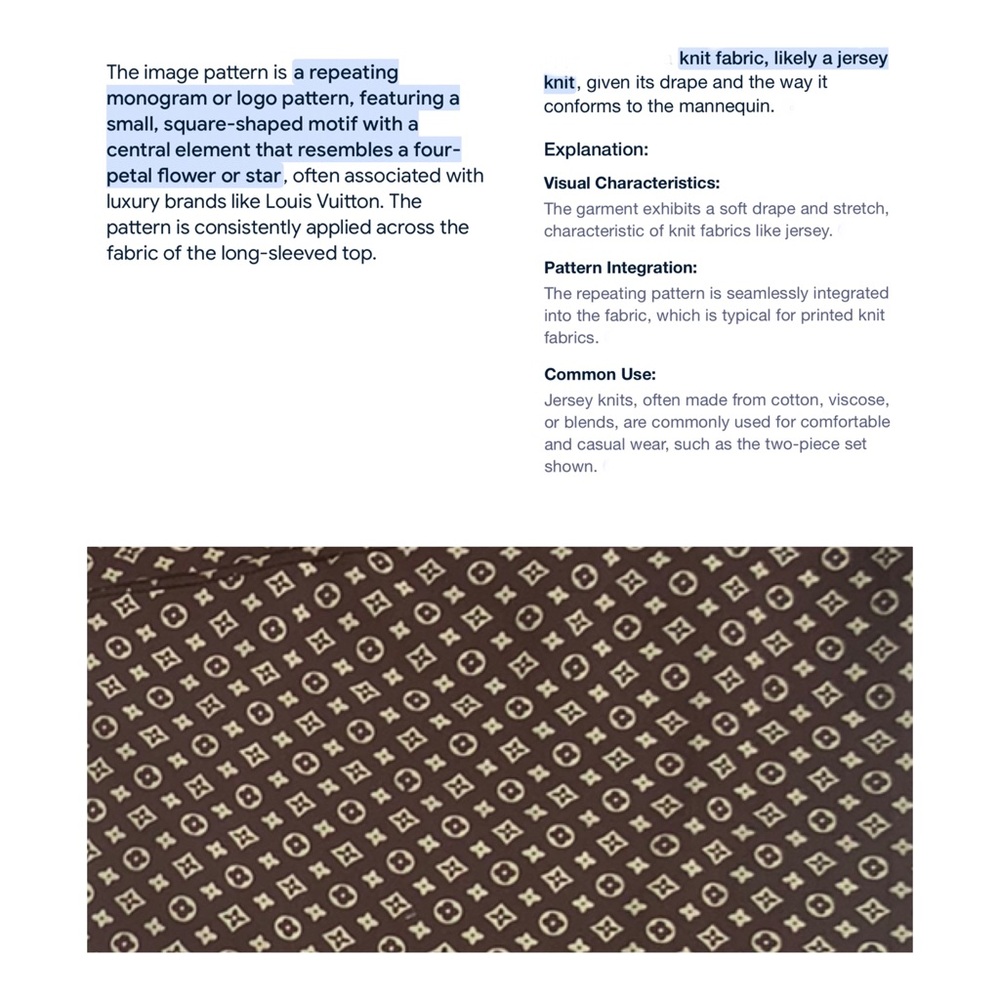 The image pattern is a repeating monogram or logo pattern, featuring a small, square-shaped motif with a central element that resembles a four-petal flower or star, often associated with luxury brands like Louis Vuitton. The pattern is consistently applied across the fabric of the long-sleeved top.

knit fabric, likely a jersey knit, given its drape and the way it conforms to the mannequin.

Explanation:

Visual Characteristics:

The garment exhibits a soft drape and stretch, characteristic of knit fabrics like jersey.

Pattern Integration:

The repeating pattern is seamlessly integrated into the fabric, which is typical for printed knit fabrics.

Common Use:

Jersey knits, often made from cotton, viscose, or blends, are commonly used for comfortable and casual wear, such as the two-piece set shown.